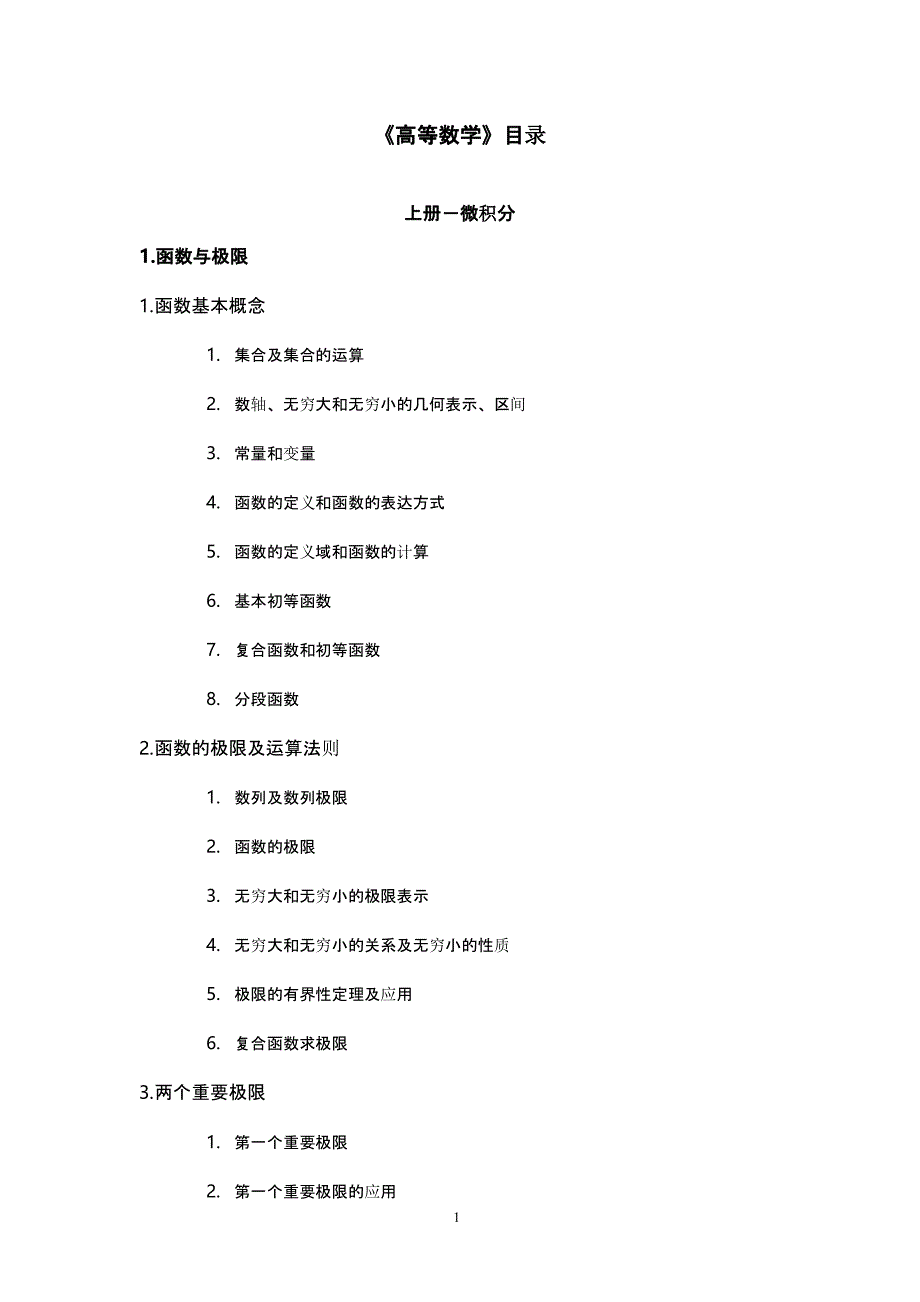 《高等数学》目录

上册－微积分

1.函数与极限

1.函数基本概念

1. 集合及集合的运算

2. 数轴、无穷大和无穷小的几何表示、区间

3. 常量和变量

4. 函数的定义和函数的表达方式

5. 函数的定义域和函数的计算

6. 基本初等函数

7. 复合函数和初等函数

8. 分段函数

2.函数的极限及运算法则

1. 数列及数列极限

2. 函数的极限

3. 无穷大和无穷小的极限表示

4. 无穷大和无穷小的关系及无穷小的性质

5. 极限的有界性定理及应用

6. 复合函数求极限

3.两个重要极限

1. 第一个重要极限

2. 第一个重要极限的应用

1